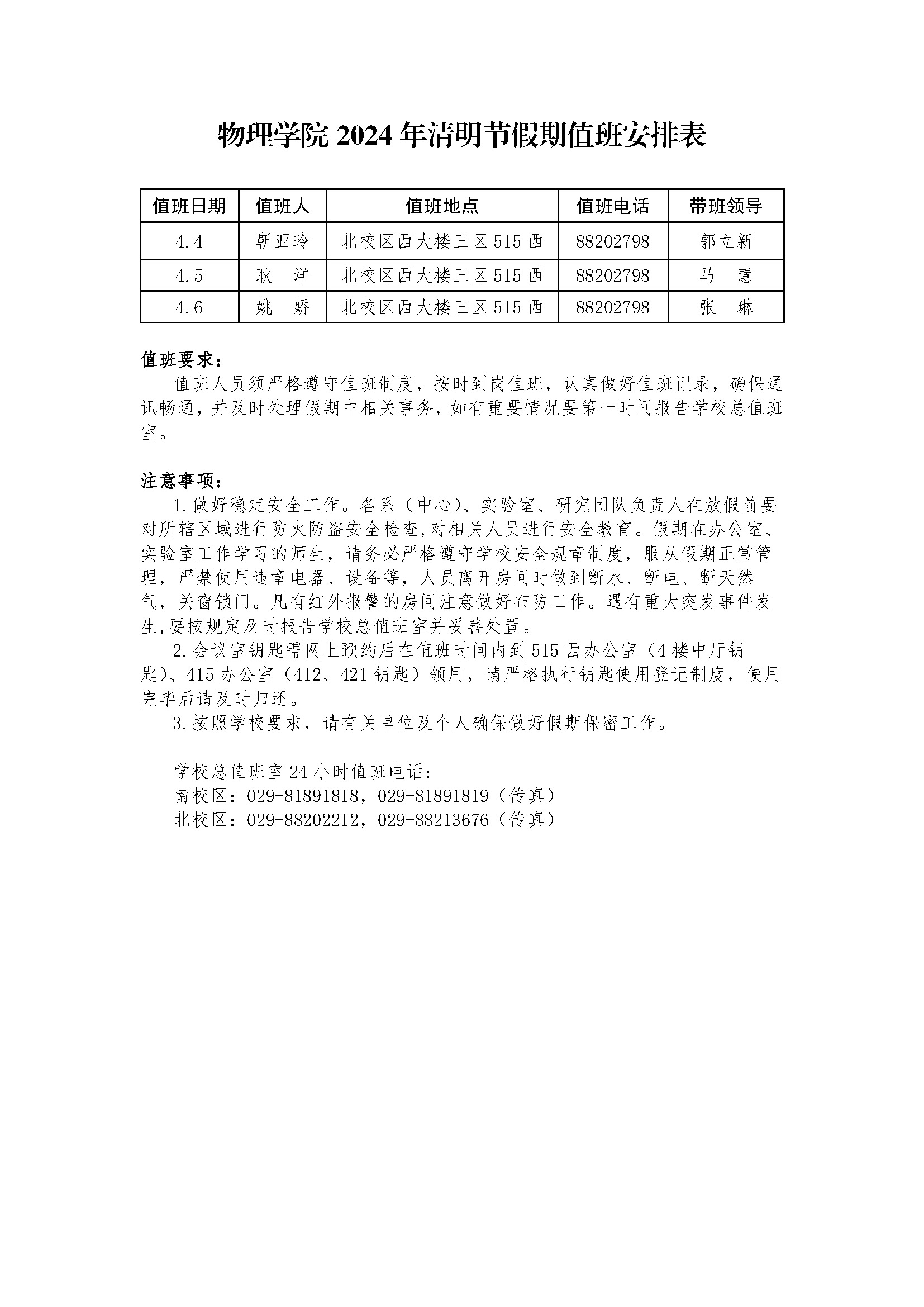 物理学院 2024 年清明节假期值班安排表

| 值班日期 | 值班人 | 值班地点 | 值班电话 | 带班领导 |
|---|---|---|---|---|
| 4.4 | 靳亚玲 | 北校区西大楼三区 515 西 | 88202798 | 郭立新 |
| 4.5 | 耿　洋 | 北校区西大楼三区 515 西 | 88202798 | 马　慧 |
| 4.6 | 姚　娇 | 北校区西大楼三区 515 西 | 88202798 | 张　琳 |

值班要求：

值班人员须严格遵守值班制度，按时到岗值班，认真做好值班记录，确保通讯畅通，并及时处理假期中相关事务，如有重要情况要第一时间报告学校总值班室。

注意事项：

1.做好稳定安全工作。各系（中心）、实验室、研究团队负责人在放假前要对所辖区域进行防火防盗安全检查,对相关人员进行安全教育。假期在办公室、实验室工作学习的师生，请务必严格遵守学校安全规章制度，服从假期正常管理，严禁使用违章电器、设备等，人员离开房间时做到断水、断电、断天然气，关窗锁门。凡有红外报警的房间注意做好布防工作。遇有重大突发事件发生,要按规定及时报告学校总值班室并妥善处置。

2.会议室钥匙需网上预约后在值班时间内到 515 西办公室（4 楼中厅钥匙）、415 办公室（412、421 钥匙）领用，请严格执行钥匙使用登记制度，使用完毕后请及时归还。

3.按照学校要求，请有关单位及个人确保做好假期保密工作。

学校总值班室 24 小时值班电话：
南校区：029-81891818，029-81891819（传真）
北校区：029-88202212，029-88213676（传真）